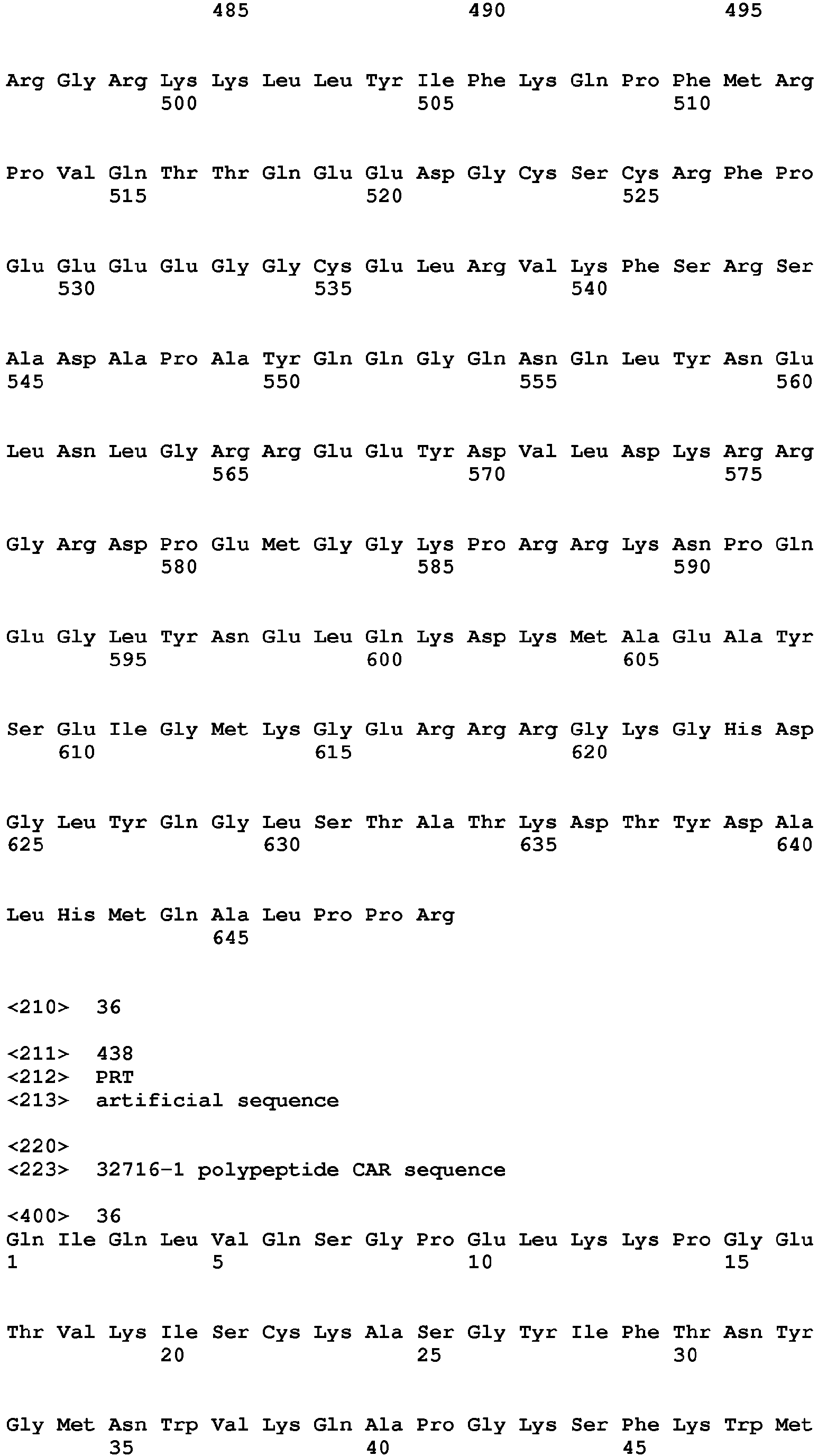 485 490 495

Arg Gly Arg Lys Lys Leu Leu Tyr Ile Phe Lys Gln Pro Phe Met Arg
500 505 510

Pro Val Gln Thr Thr Gln Glu Glu Asp Gly Cys Ser Cys Arg Phe Pro
515 520 525

Glu Glu Glu Glu Gly Gly Cys Glu Leu Arg Val Lys Phe Ser Arg Ser
530 535 540

Ala Asp Ala Pro Ala Tyr Gln Gln Gly Gln Asn Gln Leu Tyr Asn Glu
545 550 555 560

Leu Asn Leu Gly Arg Arg Glu Glu Tyr Asp Val Leu Asp Lys Arg Arg
565 570 575

Gly Arg Asp Pro Glu Met Gly Gly Lys Pro Arg Arg Lys Asn Pro Gln
580 585 590

Glu Gly Leu Tyr Asn Glu Leu Gln Lys Asp Lys Met Ala Glu Ala Tyr
595 600 605

Ser Glu Ile Gly Met Lys Gly Glu Arg Arg Arg Gly Lys Gly His Asp
610 615 620

Gly Leu Tyr Gln Gly Leu Ser Thr Ala Thr Lys Asp Thr Tyr Asp Ala
625 630 635 640

Leu His Met Gln Ala Leu Pro Pro Arg
645

<210> 36

<211> 438
<212> PRT
<213> artificial sequence

<220>
<223> 32716-1 polypeptide CAR sequence

<400> 36
Gln Ile Gln Leu Val Gln Ser Gly Pro Glu Leu Lys Lys Pro Gly Glu
1 5 10 15

Thr Val Lys Ile Ser Cys Lys Ala Ser Gly Tyr Ile Phe Thr Asn Tyr
20 25 30

Gly Met Asn Trp Val Lys Gln Ala Pro Gly Lys Ser Phe Lys Trp Met
35 40 45